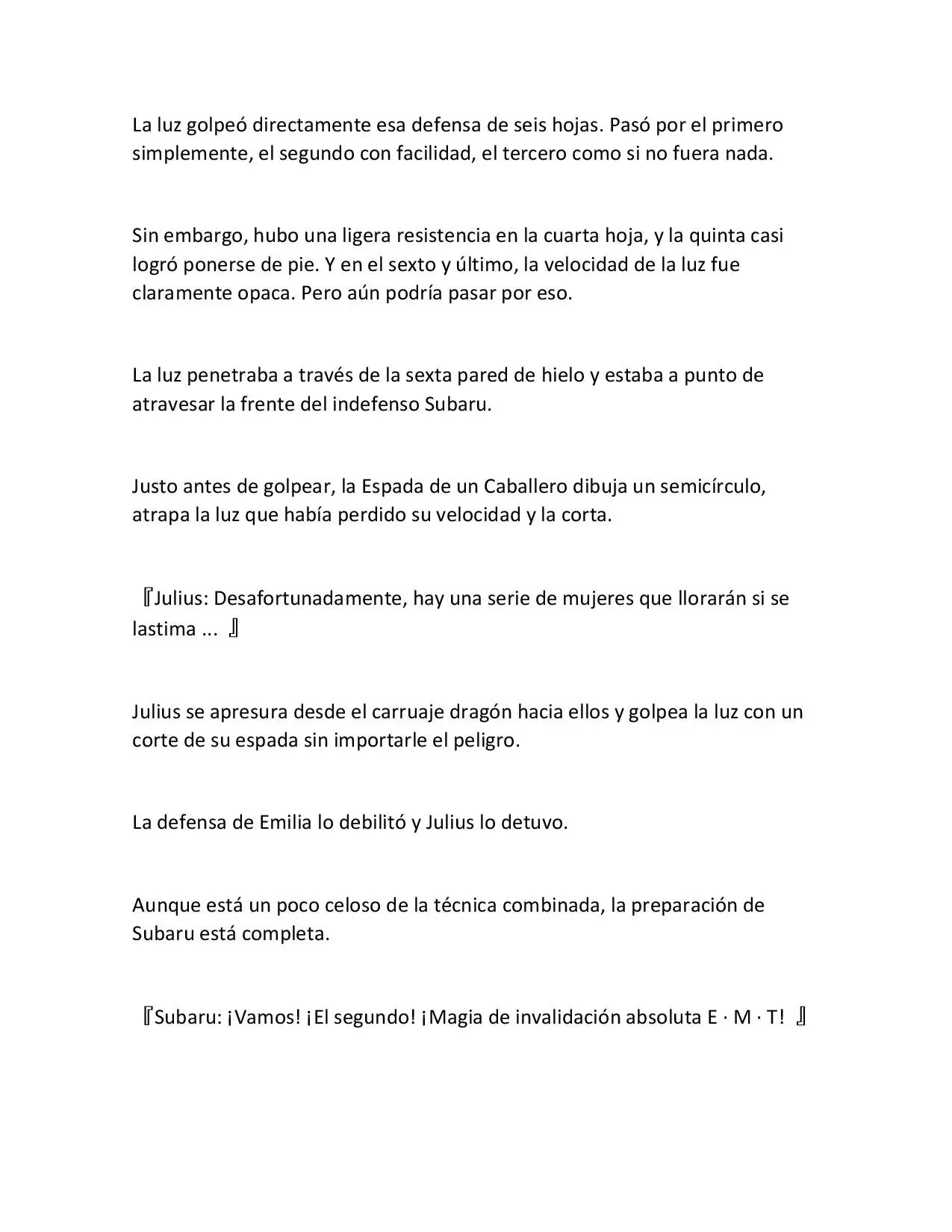 La luz golpeó directamente esa defensa de seis hojas. Pasó por el primero simplemente, el segundo con facilidad, el tercero como si no fuera nada.

Sin embargo, hubo una ligera resistencia en la cuarta hoja, y la quinta casi logró ponerse de pie. Y en el sexto y último, la velocidad de la luz fue claramente opaca. Pero aún podría pasar por eso.

La luz penetraba a través de la sexta pared de hielo y estaba a punto de atravesar la frente del indefenso Subaru.

Justo antes de golpear, la Espada de un Caballero dibuja un semicírculo, atrapa la luz que había perdido su velocidad y la corta.

『Julius: Desafortunadamente, hay una serie de mujeres que llorarán si se lastima ... 』

Julius se apresura desde el carruaje dragón hacia ellos y golpea la luz con un corte de su espada sin importarle el peligro.

La defensa de Emilia lo debilitó y Julius lo detuvo.

Aunque está un poco celoso de la técnica combinada, la preparación de Subaru está completa.

『Subaru: ¡Vamos! ¡El segundo! ¡Magia de invalidación absoluta E · M · T! 』